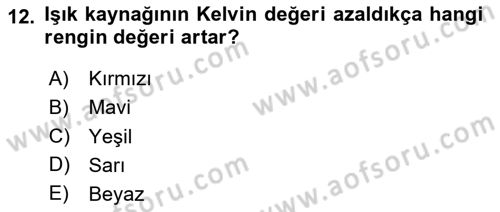 12. Işık kaynağının Kelvin değeri azaldıkça hangi rengin değeri artar?

A) Kırmızı
B) Mavi
C) Yeşil
D) Sarı
E) Beyaz

www.aofsoru.com
www.aofsoru.com
www.aofsoru.com
www.aofsoru.com